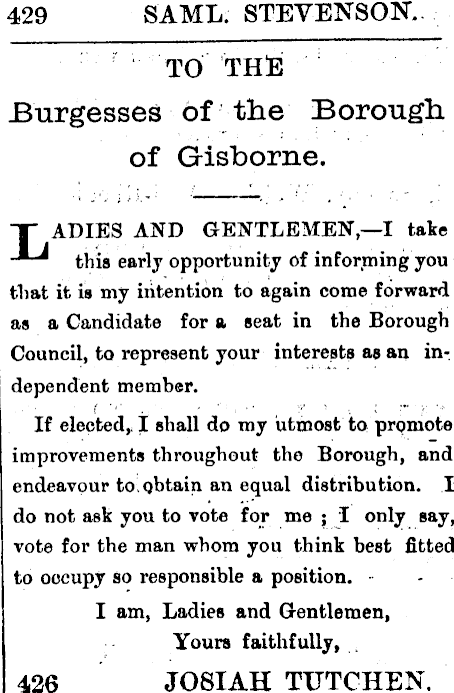 429 SAML. STEVENSON.

TO THE

Burgesses of the Borough of Gisborne.

LADIES AND GENTLEMEN,—I take this early opportunity of informing you that it is my intention to again come forward as a Candidate for a seat in the Borough Council, to represent your interests as an independent member.

If elected, I shall do my utmost to promote improvements throughout the Borough, and endeavour to obtain an equal distribution. I do not ask you to vote for me ; I only say, vote for the man whom you think best fitted to occupy so responsible a position.

I am, Ladies and Gentlemen,
Yours faithfully,

426 JOSIAH TUTCHEN.